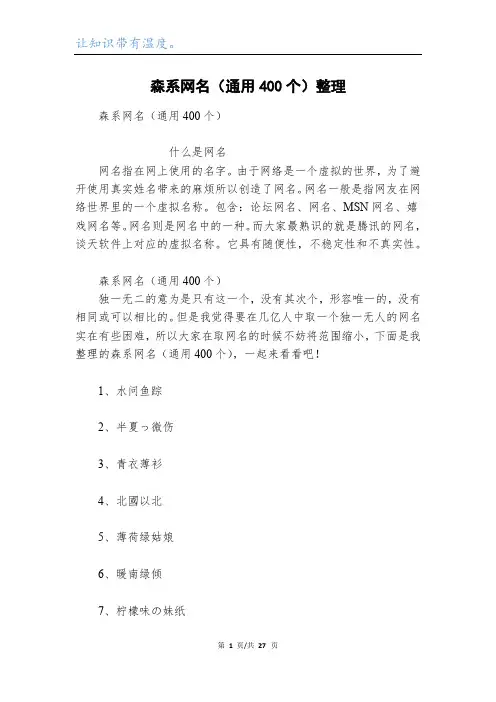 让知识带有温度。

森系网名（通用400个）整理

森系网名（通用400个）

什么是网名

网名指在网上使用的名字。由于网络是一个虚拟的世界，为了避开使用真实姓名带来的麻烦所以创造了网名。网名一般是指网友在网络世界里的一个虚拟名称。包含：论坛网名、网名、MSN网名、嬉戏网名等。网名则是网名中的一种。而大家最熟识的就是腾讯的网名，谈天软件上对应的虚拟名称。它具有随便性，不稳定性和不真实性。

森系网名（通用400个）

独一无二的意为是只有这一个，没有其次个，形容唯一的，没有相同或可以相比的。但是我觉得要在几亿人中取一个独一无人的网名实在有些困难，所以大家在取网名的时候不妨将范围缩小，下面是我整理的森系网名（通用400个），一起来看看吧！

1、水问鱼踪

2、半夏っ微伤

3、青衣薄衫

4、北國以北

5、薄荷绿姑娘

6、暖南绿倾

7、柠檬味の妹纸

第 1 页/共 27 页